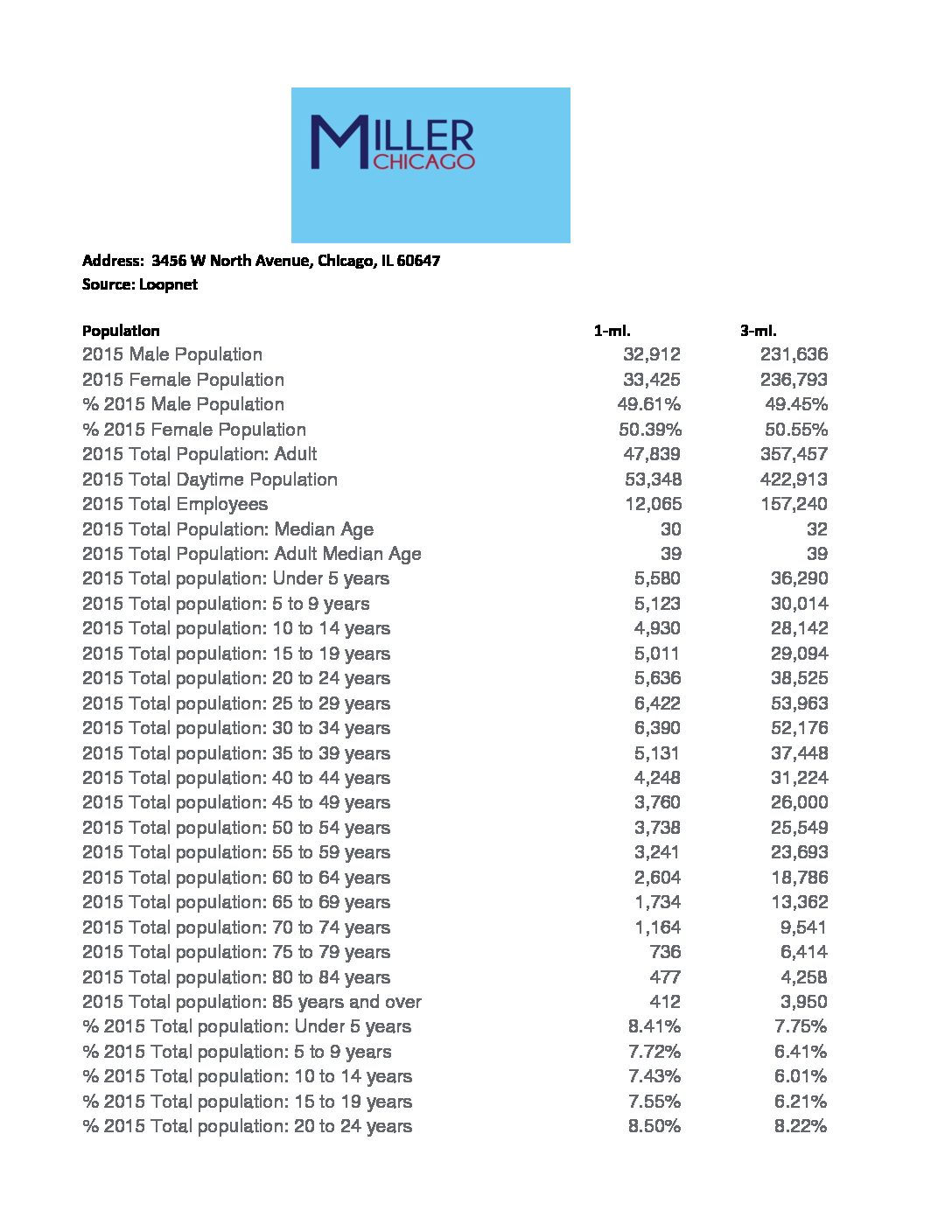 MILLER
CHICAGO

Address: 3456 W North Avenue, Chicago, IL 60647
Source: Loopnet

| Population | 1-mi. | 3-mi. |
|---|---|---|
| 2015 Male Population | 32,912 | 231,636 |
| 2015 Female Population | 33,425 | 236,793 |
| % 2015 Male Population | 49.61% | 49.45% |
| % 2015 Female Population | 50.39% | 50.55% |
| 2015 Total Population: Adult | 47,839 | 357,457 |
| 2015 Total Daytime Population | 53,348 | 422,913 |
| 2015 Total Employees | 12,065 | 157,240 |
| 2015 Total Population: Median Age | 30 | 32 |
| 2015 Total Population: Adult Median Age | 39 | 39 |
| 2015 Total population: Under 5 years | 5,580 | 36,290 |
| 2015 Total population: 5 to 9 years | 5,123 | 30,014 |
| 2015 Total population: 10 to 14 years | 4,930 | 28,142 |
| 2015 Total population: 15 to 19 years | 5,011 | 29,094 |
| 2015 Total population: 20 to 24 years | 5,636 | 38,525 |
| 2015 Total population: 25 to 29 years | 6,422 | 53,963 |
| 2015 Total population: 30 to 34 years | 6,390 | 52,176 |
| 2015 Total population: 35 to 39 years | 5,131 | 37,448 |
| 2015 Total population: 40 to 44 years | 4,248 | 31,224 |
| 2015 Total population: 45 to 49 years | 3,760 | 26,000 |
| 2015 Total population: 50 to 54 years | 3,738 | 25,549 |
| 2015 Total population: 55 to 59 years | 3,241 | 23,693 |
| 2015 Total population: 60 to 64 years | 2,604 | 18,786 |
| 2015 Total population: 65 to 69 years | 1,734 | 13,362 |
| 2015 Total population: 70 to 74 years | 1,164 | 9,541 |
| 2015 Total population: 75 to 79 years | 736 | 6,414 |
| 2015 Total population: 80 to 84 years | 477 | 4,258 |
| 2015 Total population: 85 years and over | 412 | 3,950 |
| % 2015 Total population: Under 5 years | 8.41% | 7.75% |
| % 2015 Total population: 5 to 9 years | 7.72% | 6.41% |
| % 2015 Total population: 10 to 14 years | 7.43% | 6.01% |
| % 2015 Total population: 15 to 19 years | 7.55% | 6.21% |
| % 2015 Total population: 20 to 24 years | 8.50% | 8.22% |